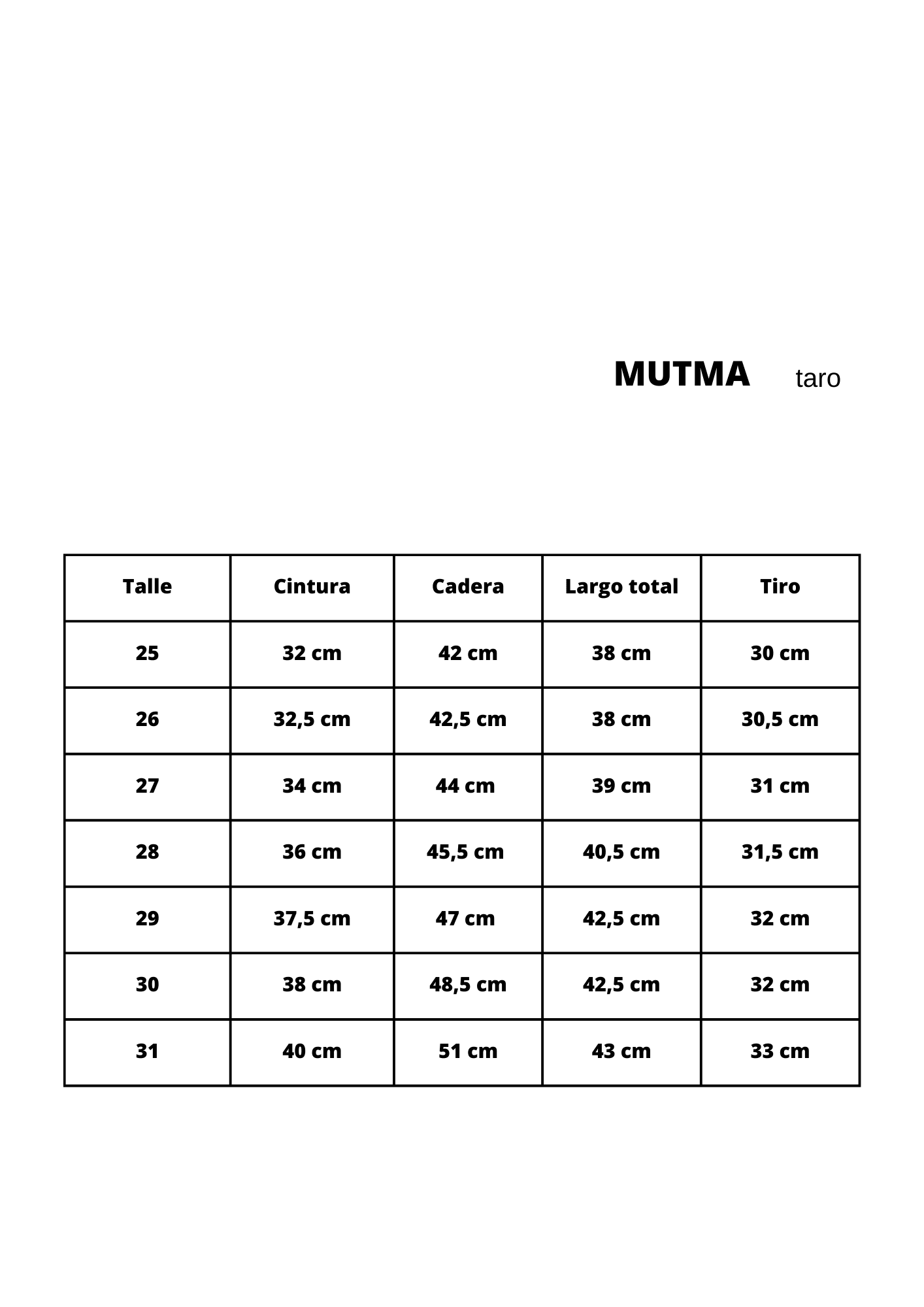 MUTMA taro

| Talle | Cintura | Cadera | Largo total | Tiro |
|---|---|---|---|---|
| 25 | 32 cm | 42 cm | 38 cm | 30 cm |
| 26 | 32,5 cm | 42,5 cm | 38 cm | 30,5 cm |
| 27 | 34 cm | 44 cm | 39 cm | 31 cm |
| 28 | 36 cm | 45,5 cm | 40,5 cm | 31,5 cm |
| 29 | 37,5 cm | 47 cm | 42,5 cm | 32 cm |
| 30 | 38 cm | 48,5 cm | 42,5 cm | 32 cm |
| 31 | 40 cm | 51 cm | 43 cm | 33 cm |